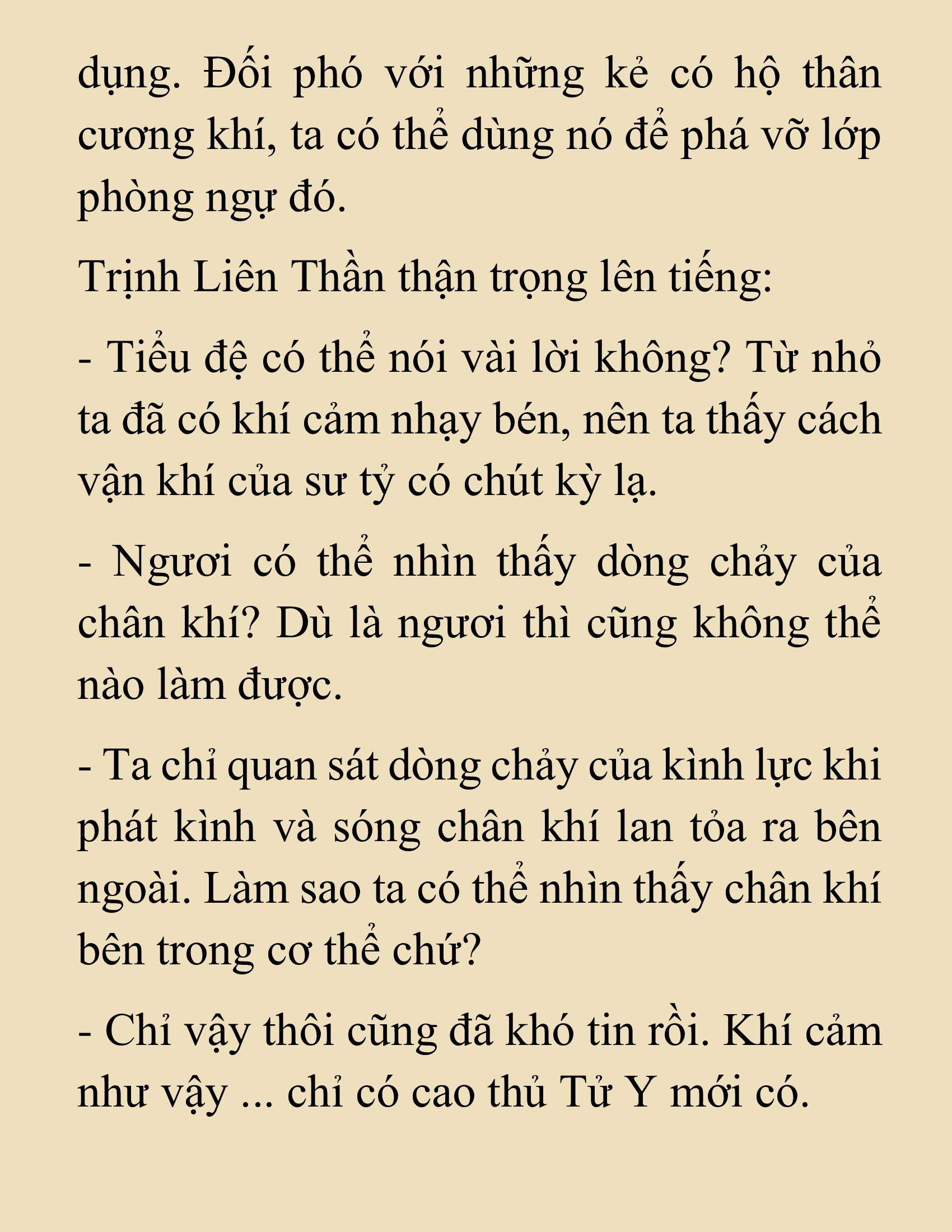 dụng. Đối phó với những kẻ có hộ thân cương khí, ta có thể dùng nó để phá vỡ lớp phòng ngự đó.

Trịnh Liên Thần thận trọng lên tiếng:

- Tiểu đệ có thể nói vài lời không? Từ nhỏ ta đã có khí cảm nhạy bén, nên ta thấy cách vận khí của sư tỷ có chút kỳ lạ.

- Ngươi có thể nhìn thấy dòng chảy của chân khí? Dù là ngươi thì cũng không thể nào làm được.

- Ta chỉ quan sát dòng chảy của kình lực khi phát kình và sóng chân khí lan tỏa ra bên ngoài. Làm sao ta có thể nhìn thấy chân khí bên trong cơ thể chứ?

- Chỉ vậy thôi cũng đã khó tin rồi. Khí cảm như vậy ... chỉ có cao thủ Tử Y mới có.